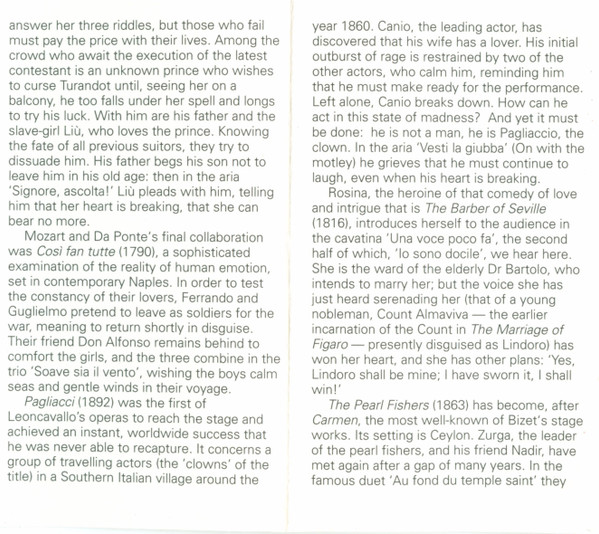 answer her three riddles, but those who fail must pay the price with their lives. Among the crowd who await the execution of the latest contestant is an unknown prince who wishes to curse Turandot until, seeing her on a balcony, he too falls under her spell and longs to try his luck. With him are his father and the slave-girl Liù, who loves the prince. Knowing the fate of all previous suitors, they try to dissuade him. His father begs his son not to leave him in his old age: then in the aria 'Signore, ascolta!' Liù pleads with him, telling him that her heart is breaking, that she can bear no more.

Mozart and Da Ponte's final collaboration was Così fan tutte (1790), a sophisticated examination of the reality of human emotion, set in contemporary Naples. In order to test the constancy of their lovers, Ferrando and Guglielmo pretend to leave as soldiers for the war, meaning to return shortly in disguise. Their friend Don Alfonso remains behind to comfort the girls, and the three combine in the trio 'Soave sia il vento', wishing the boys calm seas and gentle winds in their voyage.

Pagliacci (1892) was the first of Leoncavallo's operas to reach the stage and achieved an instant, worldwide success that he was never able to recapture. It concerns a group of travelling actors (the 'clowns' of the title) in a Southern Italian village around the year 1860. Canio, the leading actor, has discovered that his wife has a lover. His initial outburst of rage is restrained by two of the other actors, who calm him, reminding him that he must make ready for the performance. Left alone, Canio breaks down. How can he act in this state of madness? And yet it must be done: he is not a man, he is Pagliaccio, the clown. In the aria 'Vesti la giubba' (On with the motley) he grieves that he must continue to laugh, even when his heart is breaking.

Rosina, the heroine of that comedy of love and intrigue that is The Barber of Seville (1816), introduces herself to the audience in the cavatina 'Una voce poco fa', the second half of which, 'Io sono docile', we hear here. She is the ward of the elderly Dr Bartolo, who intends to marry her; but the voice she has just heard serenading her (that of a young nobleman, Count Almaviva — the earlier incarnation of the Count in The Marriage of Figaro — presently disguised as Lindoro) has won her heart, and she has other plans: 'Yes, Lindoro shall be mine; I have sworn it, I shall win!'

The Pearl Fishers (1863) has become, after Carmen, the most well-known of Bizet's stage works. Its setting is Ceylon. Zurga, the leader of the pearl fishers, and his friend Nadir, have met again after a gap of many years. In the famous duet 'Au fond du temple saint' they